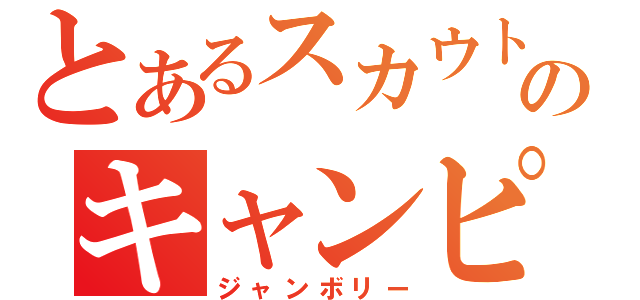 とあるスカウトの
キャンピ
ジャンボリー